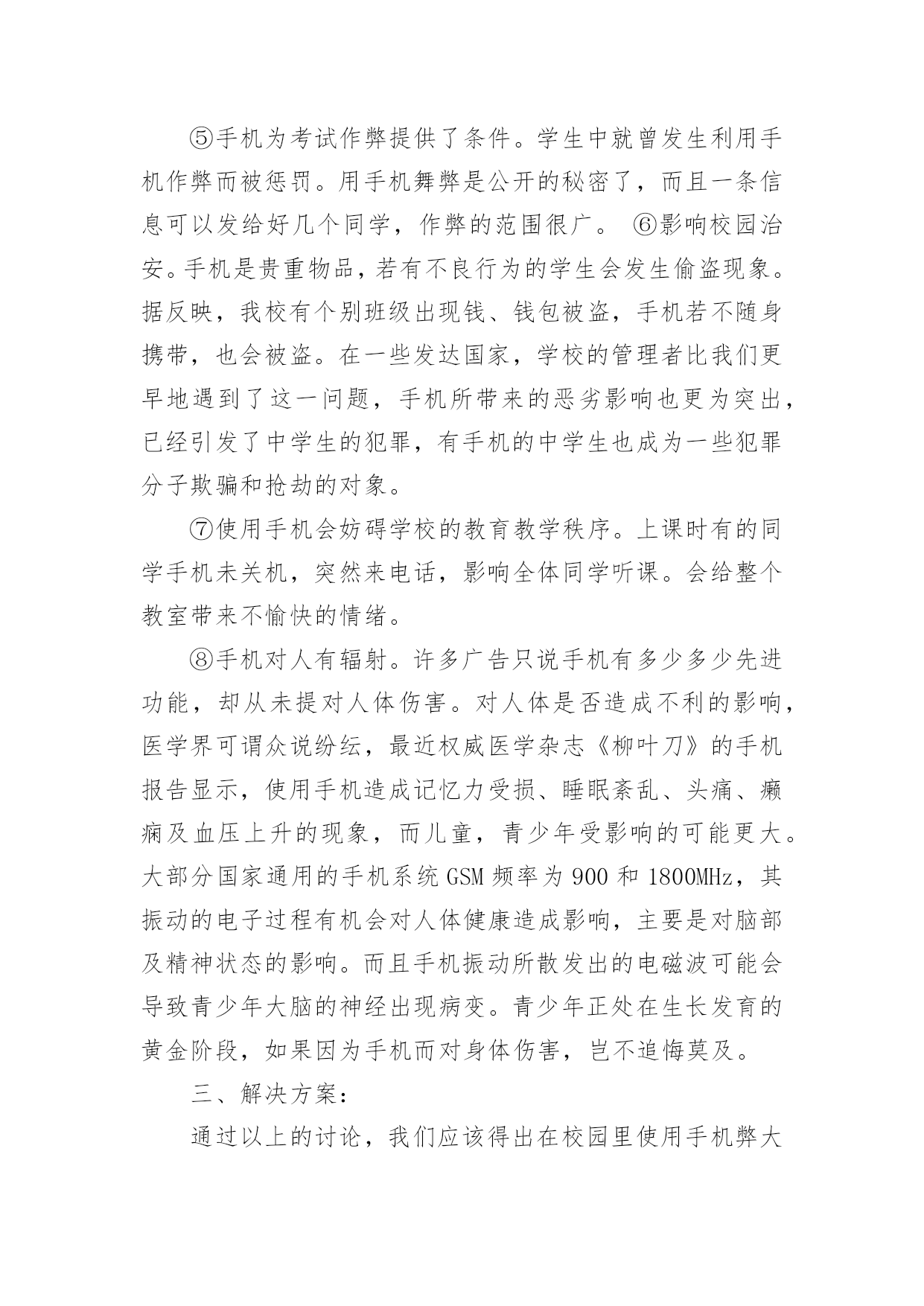 ⑤手机为考试作弊提供了条件。学生中就曾发生利用手机作弊而被惩罚。用手机舞弊是公开的秘密了，而且一条信息可以发给好几个同学，作弊的范围很广。 ⑥影响校园治安。手机是贵重物品，若有不良行为的学生会发生偷盗现象。据反映，我校有个别班级出现钱、钱包被盗，手机若不随身携带，也会被盗。在一些发达国家，学校的管理者比我们更早地遇到了这一问题，手机所带来的恶劣影响也更为突出，已经引发了中学生的犯罪，有手机的中学生也成为一些犯罪分子欺骗和抢劫的对象。

⑦使用手机会妨碍学校的教育教学秩序。上课时有的同学手机未关机，突然来电话，影响全体同学听课。会给整个教室带来不愉快的情绪。

⑧手机对人有辐射。许多广告只说手机有多少多少先进功能，却从未提对人体伤害。对人体是否造成不利的影响，医学界可谓众说纷纭，最近权威医学杂志《柳叶刀》的手机报告显示，使用手机造成记忆力受损、睡眠紊乱、头痛、癫痫及血压上升的现象，而儿童，青少年受影响的可能更大。大部分国家通用的手机系统 GSM 频率为 900 和 1800MHz，其振动的电子过程有机会对人体健康造成影响，主要是对脑部及精神状态的影响。而且手机振动所散发出的电磁波可能会导致青少年大脑的神经出现病变。青少年正处在生长发育的黄金阶段，如果因为手机而对身体伤害，岂不追悔莫及。

三、解决方案：

通过以上的讨论，我们应该得出在校园里使用手机弊大